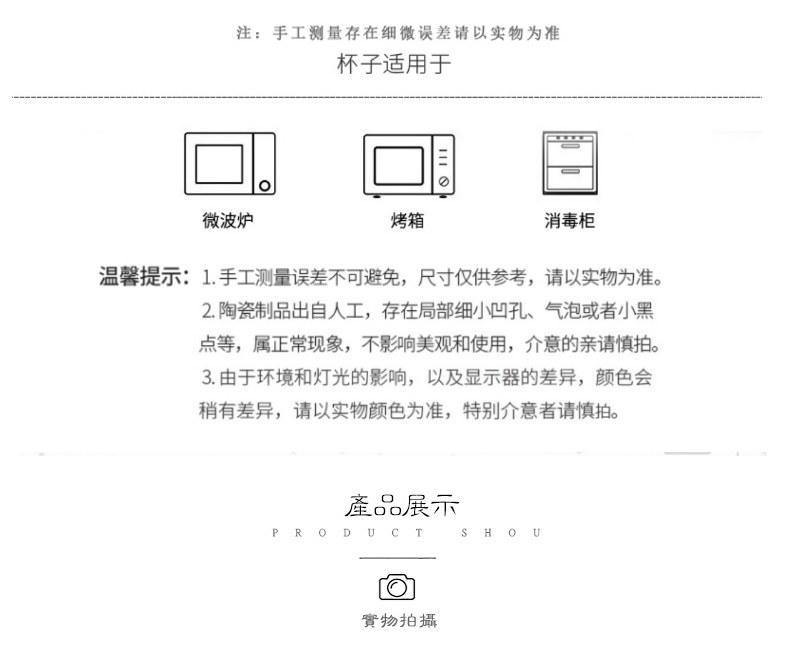 注：手工测量存在细微误差请以实物为准

杯子适用于

微波炉

烤箱

消毒柜

温馨提示：1. 手工测量误差不可避免，尺寸仅供参考，请以实物为准。
2. 陶瓷制品出自人工，存在局部细小凹孔、气泡或者小黑点等，属正常现象，不影响美观和使用，介意的亲请慎拍。
3. 由于环境和灯光的影响，以及显示器的差异，颜色会稍有差异，请以实物颜色为准，特别介意者请慎拍。

產品展示
PRODUCT SHOU

實物拍攝